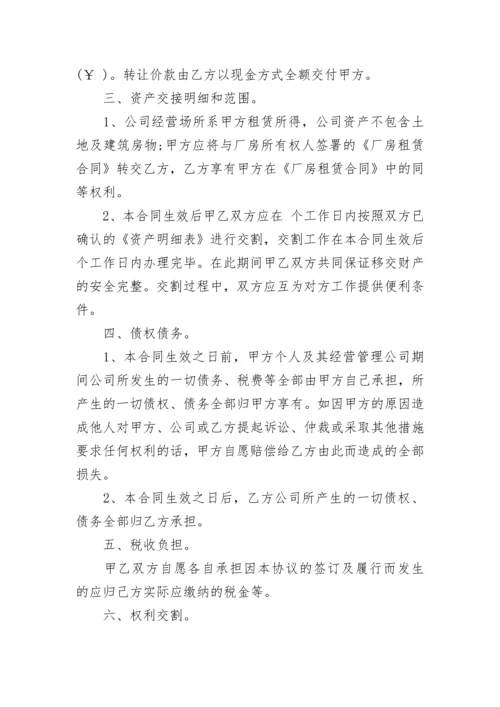 (￥ )。转让价款由乙方以现金方式全额交付甲方。

三、资产交接明细和范围。

1、公司经营场所系甲方租赁所得，公司资产不包含土地及建筑房物;甲方应将与厂房所有权人签署的《厂房租赁合同》转交乙方，乙方享有甲方在《厂房租赁合同》中的同等权利。

2、本合同生效后甲乙双方应在 个工作日内按照双方已确认的《资产明细表》进行交割，交割工作在本合同生效后 个工作日内办理完毕。在此期间甲乙双方共同保证移交财产的安全完整。交割过程中，双方应互为对方工作提供便利条件。

四、债权债务。

1、本合同生效之日前，甲方个人及其经营管理公司期间公司所发生的一切债务、税费等全部由甲方自己承担，所产生的一切债权、债务全部归甲方享有。如因甲方的原因造成他人对甲方、公司或乙方提起诉讼、仲裁或采取其他措施要求任何权利的话，甲方自愿赔偿给乙方由此而造成的全部损失。

2、本合同生效之日后，乙方公司所产生的一切债权、债务全部归乙方承担。

五、税收负担。

甲乙双方自愿各自承担因本协议的签订及履行而发生的应归己方实际应缴纳的税金等。

六、权利交割。